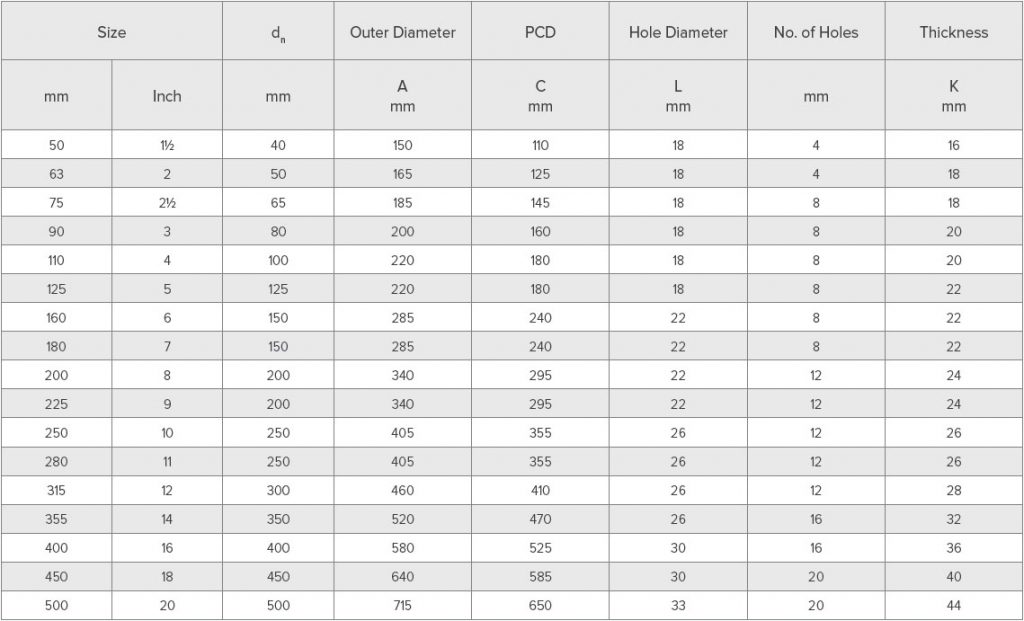 | Size | | $d_n$ | Outer Diameter | PCD | Hole Diameter | No. of Holes | Thickness |
|---|---|---|---|---|---|---|---|
| mm | Inch | mm | A mm | C mm | L mm | mm | K mm |
| 50 | 1½ | 40 | 150 | 110 | 18 | 4 | 16 |
| 63 | 2 | 50 | 165 | 125 | 18 | 4 | 18 |
| 75 | 2½ | 65 | 185 | 145 | 18 | 8 | 18 |
| 90 | 3 | 80 | 200 | 160 | 18 | 8 | 20 |
| 110 | 4 | 100 | 220 | 180 | 18 | 8 | 20 |
| 125 | 5 | 125 | 220 | 180 | 18 | 8 | 22 |
| 160 | 6 | 150 | 285 | 240 | 22 | 8 | 22 |
| 180 | 7 | 150 | 285 | 240 | 22 | 8 | 22 |
| 200 | 8 | 200 | 340 | 295 | 22 | 12 | 24 |
| 225 | 9 | 200 | 340 | 295 | 22 | 12 | 24 |
| 250 | 10 | 250 | 405 | 355 | 26 | 12 | 26 |
| 280 | 11 | 250 | 405 | 355 | 26 | 12 | 26 |
| 315 | 12 | 300 | 460 | 410 | 26 | 12 | 28 |
| 355 | 14 | 350 | 520 | 470 | 26 | 16 | 32 |
| 400 | 16 | 400 | 580 | 525 | 30 | 16 | 36 |
| 450 | 18 | 450 | 640 | 585 | 30 | 20 | 40 |
| 500 | 20 | 500 | 715 | 650 | 33 | 20 | 44 |